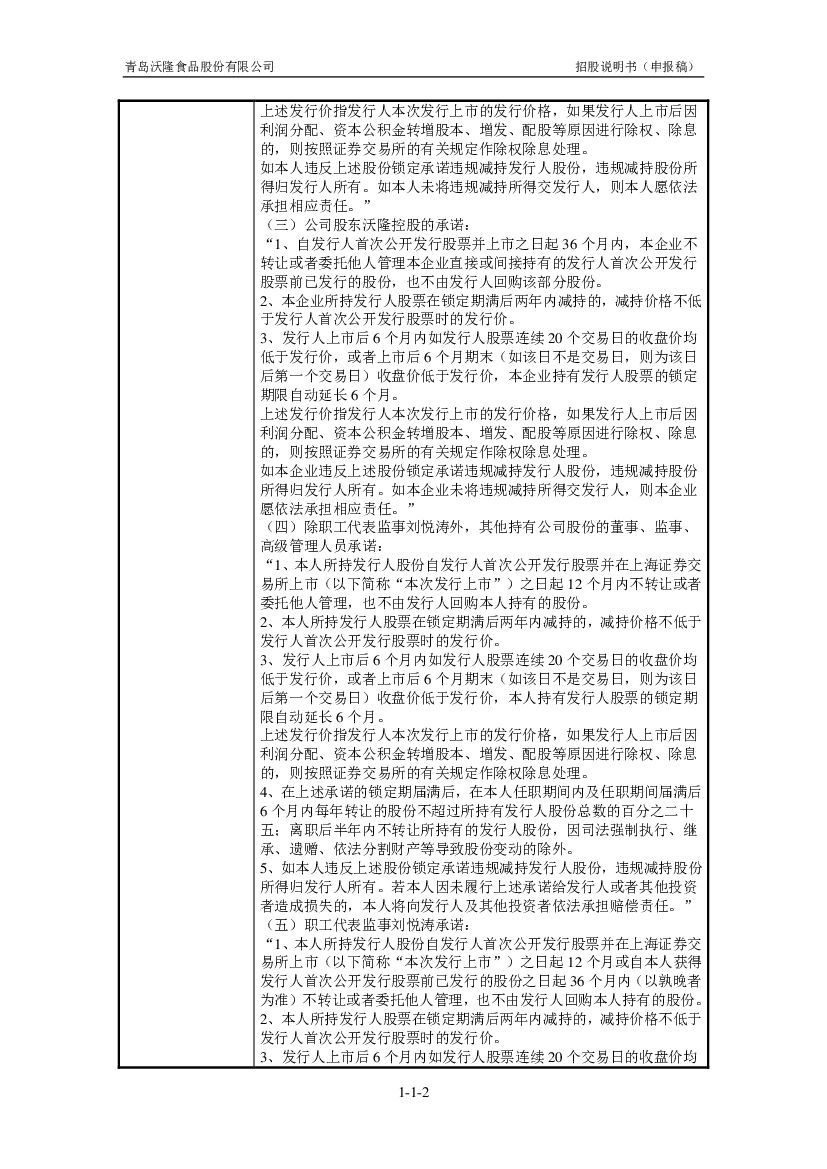 青岛沃隆食品股份有限公司　　　　　　　　　　　　　　　　　　　　　　　　招股说明书（申报稿）

上述发行价指发行人本次发行上市的发行价格，如果发行人上市后因利润分配、资本公积金转增股本、增发、配股等原因进行除权、除息的，则按照证券交易所的有关规定作除权除息处理。
如本人违反上述股份锁定承诺违规减持发行人股份，违规减持股份所得归发行人所有。如本人未将违规减持所得交发行人，则本人愿依法承担相应责任。”
（三）公司股东沃隆控股的承诺：
“1、自发行人首次公开发行股票并上市之日起 36 个月内，本企业不转让或者委托他人管理本企业直接或间接持有的发行人首次公开发行股票前已发行的股份，也不由发行人回购该部分股份。
2、本企业所持发行人股票在锁定期满后两年内减持的，减持价格不低于发行人首次公开发行股票时的发行价。
3、发行人上市后 6 个月内如发行人股票连续 20 个交易日的收盘价均低于发行价，或者上市后 6 个月期末（如该日不是交易日，则为该日后第一个交易日）收盘价低于发行价，本企业持有发行人股票的锁定期限自动延长 6 个月。
上述发行价指发行人本次发行上市的发行价格，如果发行人上市后因利润分配、资本公积金转增股本、增发、配股等原因进行除权、除息的，则按照证券交易所的有关规定作除权除息处理。
如本企业违反上述股份锁定承诺违规减持发行人股份，违规减持股份所得归发行人所有。如本企业未将违规减持所得交发行人，则本企业愿依法承担相应责任。”
（四）除职工代表监事刘悦涛外，其他持有公司股份的董事、监事、高级管理人员承诺：
“1、本人所持发行人股份自发行人首次公开发行股票并在上海证券交易所上市（以下简称“本次发行上市”）之日起 12 个月内不转让或者委托他人管理，也不由发行人回购本人持有的股份。
2、本人所持发行人股票在锁定期满后两年内减持的，减持价格不低于发行人首次公开发行股票时的发行价。
3、发行人上市后 6 个月内如发行人股票连续 20 个交易日的收盘价均低于发行价，或者上市后 6 个月期末（如该日不是交易日，则为该日后第一个交易日）收盘价低于发行价，本人持有发行人股票的锁定期限自动延长 6 个月。
上述发行价指发行人本次发行上市的发行价格，如果发行人上市后因利润分配、资本公积金转增股本、增发、配股等原因进行除权、除息的，则按照证券交易所的有关规定作除权除息处理。
4、在上述承诺的锁定期届满后，在本人任职期间内及任职期间届满后 6 个月内每年转让的股份不超过所持有发行人股份总数的百分之二十五；离职后半年内不转让所持有的发行人股份，因司法强制执行、继承、遗赠、依法分割财产等导致股份变动的除外。
5、如本人违反上述股份锁定承诺违规减持发行人股份，违规减持股份所得归发行人所有。若本人因未履行上述承诺给发行人或者其他投资者造成损失的，本人将向发行人及其他投资者依法承担赔偿责任。”
（五）职工代表监事刘悦涛承诺：
“1、本人所持发行人股份自发行人首次公开发行股票并在上海证券交易所上市（以下简称“本次发行上市”）之日起 12 个月或自本人获得发行人首次公开发行股票前已发行的股份之日起 36 个月内（以孰晚者为准）不转让或者委托他人管理，也不由发行人回购本人持有的股份。
2、本人所持发行人股票在锁定期满后两年内减持的，减持价格不低于发行人首次公开发行股票时的发行价。
3、发行人上市后 6 个月内如发行人股票连续 20 个交易日的收盘价均

1-1-2